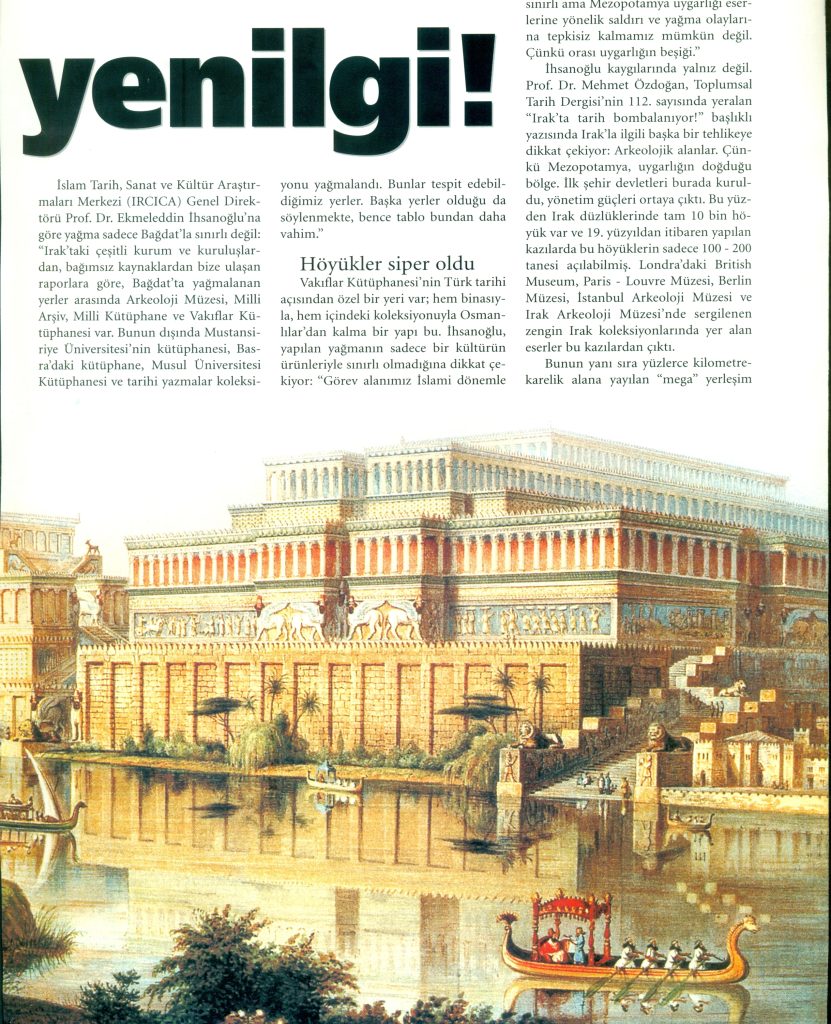 yenilgi!

İslam Tarih, Sanat ve Kültür Araştırmaları Merkezi (IRCICA) Genel Direktörü Prof. Dr. Ekmeleddin İhsanoğlu'na göre yağma sadece Bağdat'la sınırlı değil: "Irak'taki çeşitli kurum ve kuruluşlardan, bağımsız kaynaklardan bize ulaşan raporlara göre, Bağdat'ta yağmalanan yerler arasında Arkeoloji Müzesi, Milli Arşiv, Milli Kütüphane ve Vakıflar Kütüphanesi var. Bunun dışında Mustansiriye Üniversitesi'nin kütüphanesi, Basra'daki kütüphane, Musul Üniversitesi Kütüphanesi ve tarihi yazmalar koleksiyonu yağmalandı. Bunlar tespit edebildiğimiz yerler. Başka yerler olduğu da söylenmekte, bence tablo bundan daha vahim."

Höyükler siper oldu

Vakıflar Kütüphanesi'nin Türk tarihi açısından özel bir yeri var; hem binasıyla, hem içindeki koleksiyonuyla Osmanlılar'dan kalma bir yapı bu. İhsanoğlu, yapılan yağmanın sadece bir kültürün ürünleriyle sınırlı olmadığına dikkat çekiyor: "Görev alanımız İslami dönemle sınırlı ama Mezopotamya uygarlığı eserlerine yönelik saldırı ve yağma olaylarına tepkisiz kalmamız mümkün değil. Çünkü orası uygarlığın beşiği."

İhsanoğlu kaygılarında yalnız değil. Prof. Dr. Mehmet Özdoğan, Toplumsal Tarih Dergisi'nin 112. sayısında yeralan "Irak'ta tarih bombalanıyor!" başlıklı yazısında Irak'la ilgili başka bir tehlikeye dikkat çekiyor: Arkeolojik alanlar. Çünkü Mezopotamya, uygarlığın doğduğu bölge. İlk şehir devletleri burada kuruldu, yönetim güçleri ortaya çıktı. Bu yüzden Irak düzlüklerinde tam 10 bin höyük var ve 19. yüzyıldan itibaren yapılan kazılarda bu höyüklerin sadece 100 - 200 tanesi açılabilmiş. Londra'daki British Museum, Paris - Louvre Müzesi, Berlin Müzesi, İstanbul Arkeoloji Müzesi ve Irak Arkeoloji Müzesi'nde sergilenen zengin Irak koleksiyonlarında yer alan eserler bu kazılardan çıktı.

Bunun yanı sıra yüzlerce kilometrekarelik alana yayılan "mega" yerleşim